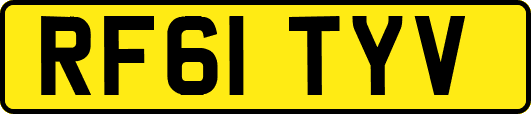 RF61 TYV